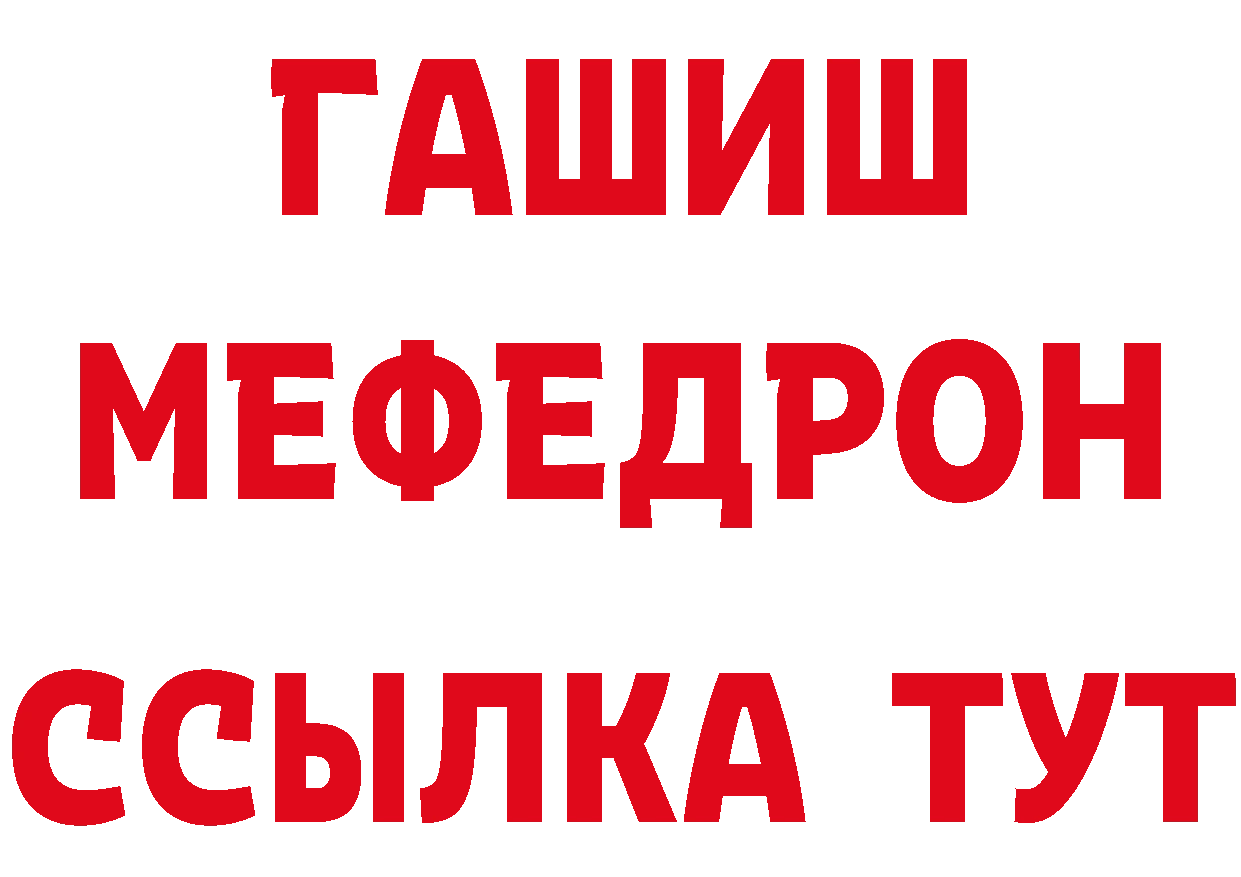 ГАШИШ
МЕФЕДРОН
ССЫЛКА ТУТ